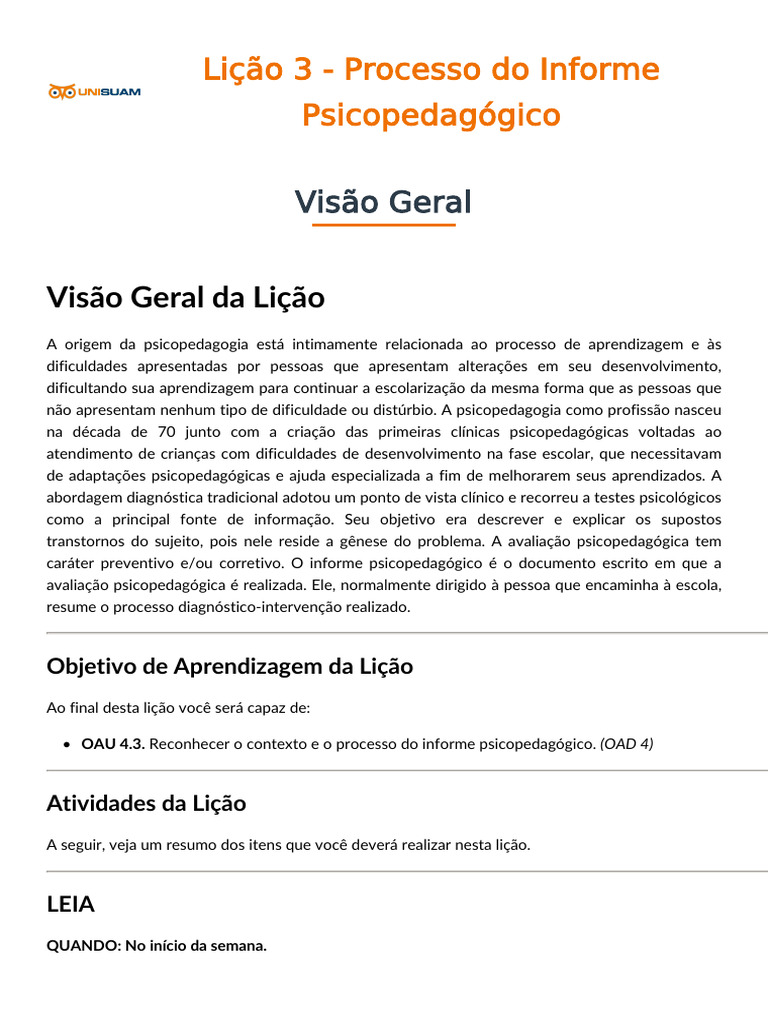 UNISUAM

Lição 3 - Processo do Informe Psicopedagógico

Visão Geral

Visão Geral da Lição

A origem da psicopedagogia está intimamente relacionada ao processo de aprendizagem e às dificuldades apresentadas por pessoas que apresentam alterações em seu desenvolvimento, dificultando sua aprendizagem para continuar a escolarização da mesma forma que as pessoas que não apresentam nenhum tipo de dificuldade ou distúrbio. A psicopedagogia como profissão nasceu na década de 70 junto com a criação das primeiras clínicas psicopedagógicas voltadas ao atendimento de crianças com dificuldades de desenvolvimento na fase escolar, que necessitavam de adaptações psicopedagógicas e ajuda especializada a fim de melhorarem seus aprendizados. A abordagem diagnóstica tradicional adotou um ponto de vista clínico e recorreu a testes psicológicos como a principal fonte de informação. Seu objetivo era descrever e explicar os supostos transtornos do sujeito, pois nele reside a gênese do problema. A avaliação psicopedagógica tem caráter preventivo e/ou corretivo. O informe psicopedagógico é o documento escrito em que a avaliação psicopedagógica é realizada. Ele, normalmente dirigido à pessoa que encaminha à escola, resume o processo diagnóstico-intervenção realizado.

Objetivo de Aprendizagem da Lição

Ao final desta lição você será capaz de:

• OAU 4.3. Reconhecer o contexto e o processo do informe psicopedagógico. (OAD 4)

Atividades da Lição

A seguir, veja um resumo dos itens que você deverá realizar nesta lição.

LEIA

QUANDO: No início da semana.